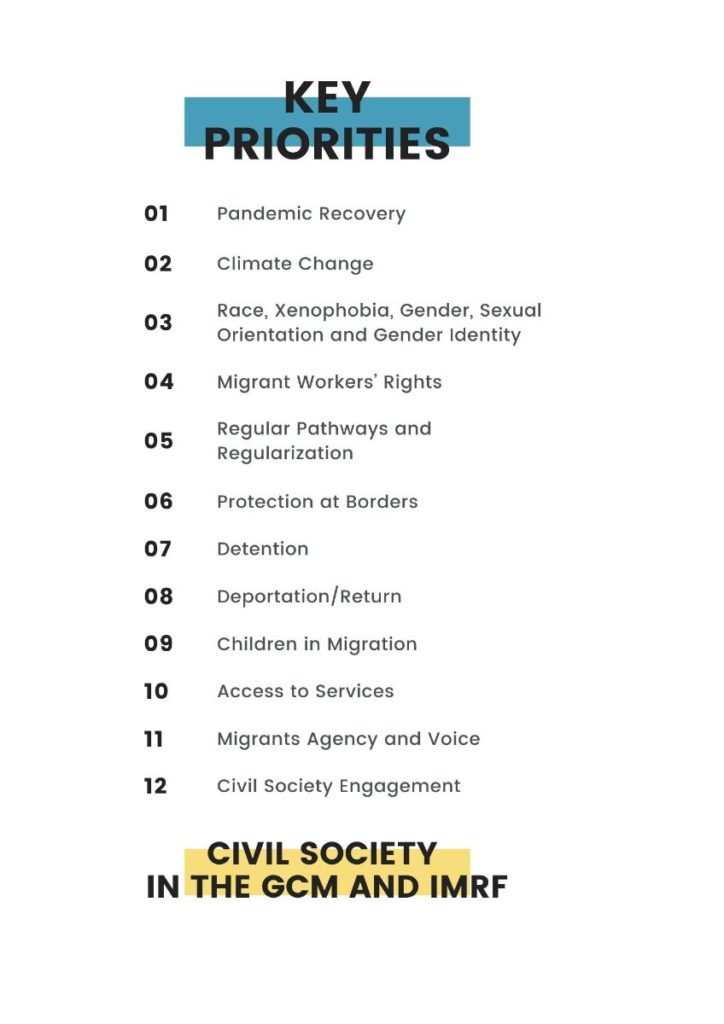 KEY PRIORITIES

01 Pandemic Recovery

02 Climate Change

03 Race, Xenophobia, Gender, Sexual Orientation and Gender Identity

04 Migrant Workers' Rights

05 Regular Pathways and Regularization

06 Protection at Borders

07 Detention

08 Deportation/Return

09 Children in Migration

10 Access to Services

11 Migrants Agency and Voice

12 Civil Society Engagement

CIVIL SOCIETY IN THE GCM AND IMRF